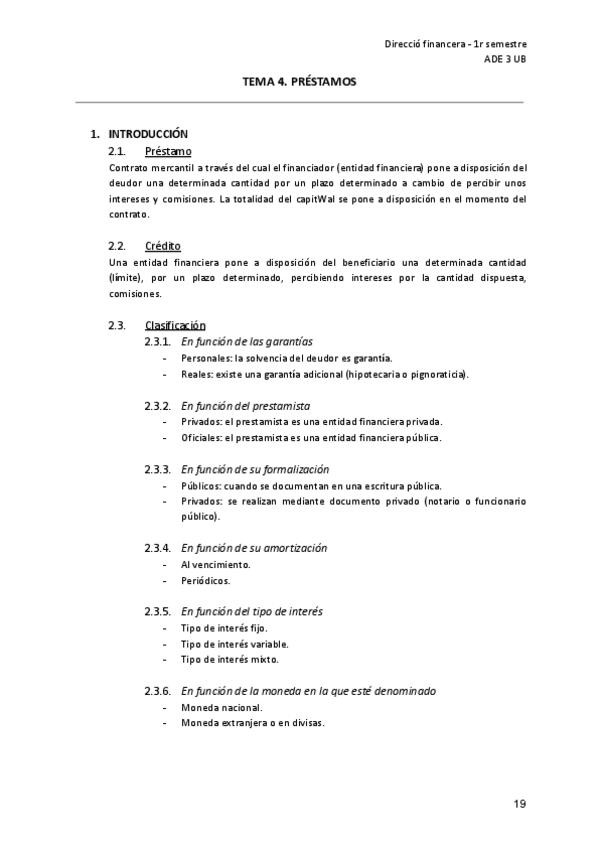 Direcció financera - 1r semestre
ADE 3 UB

TEMA 4. PRÉSTAMOS

1. INTRODUCCIÓN

2.1. Préstamo

Contrato mercantil a través del cual el financiador (entidad financiera) pone a disposición del deudor una determinada cantidad por un plazo determinado a cambio de percibir unos intereses y comisiones. La totalidad del capitWal se pone a disposición en el momento del contrato.

2.2. Crédito

Una entidad financiera pone a disposición del beneficiario una determinada cantidad (límite), por un plazo determinado, percibiendo intereses por la cantidad dispuesta, comisiones.

2.3. Clasificación

2.3.1. En función de las garantías

- Personales: la solvencia del deudor es garantía.
- Reales: existe una garantía adicional (hipotecaria o pignoraticia).

2.3.2. En función del prestamista

- Privados: el prestamista es una entidad financiera privada.
- Oficiales: el prestamista es una entidad financiera pública.

2.3.3. En función de su formalización

- Públicos: cuando se documentan en una escritura pública.
- Privados: se realizan mediante documento privado (notario o funcionario público).

2.3.4. En función de su amortización

- Al vencimiento.
- Periódicos.

2.3.5. En función del tipo de interés

- Tipo de interés fijo.
- Tipo de interés variable.
- Tipo de interés mixto.

2.3.6. En función de la moneda en la que esté denominado

- Moneda nacional.
- Moneda extranjera o en divisas.

19